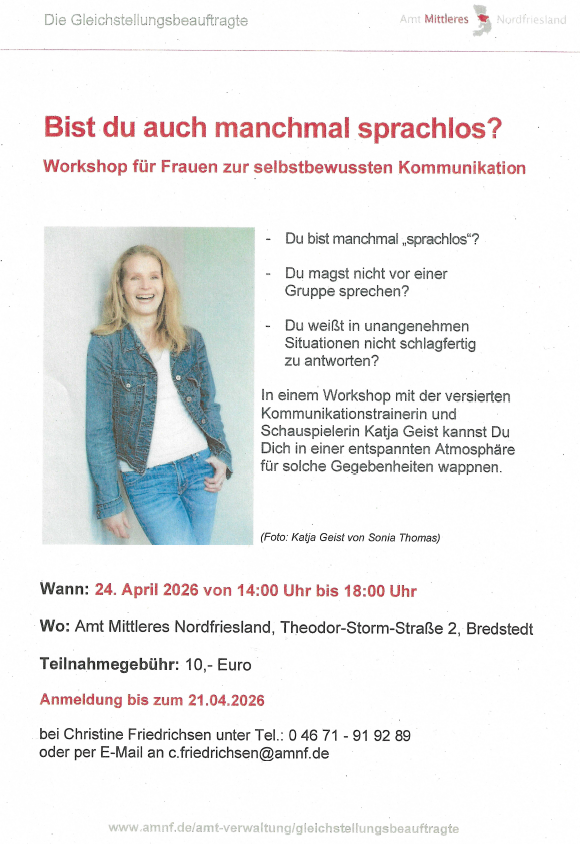 Die Gleichstellungsbeauftragte

Amt Mittleres Nordfriesland

Bist du auch manchmal sprachlos?

Workshop für Frauen zur selbstbewussten Kommunikation

- Du bist manchmal „sprachlos“?

- Du magst nicht vor einer Gruppe sprechen?

- Du weißt in unangenehmen Situationen nicht schlagfertig zu antworten?

In einem Workshop mit der versierten Kommunikationstrainerin und Schauspielerin Katja Geist kannst Du Dich in einer entspannten Atmosphäre für solche Gegebenheiten wappnen.

(Foto: Katja Geist von Sonia Thomas)

Wann: 24. April 2026 von 14:00 Uhr bis 18:00 Uhr

Wo: Amt Mittleres Nordfriesland, Theodor-Storm-Straße 2, Bredstedt

Teilnahmegebühr: 10,- Euro

Anmeldung bis zum 21.04.2026

bei Christine Friedrichsen unter Tel.: 0 46 71 - 91 92 89
oder per E-Mail an c.friedrichsen@amnf.de

www.amnf.de/amt-verwaltung/gleichstellungsbeauftragte